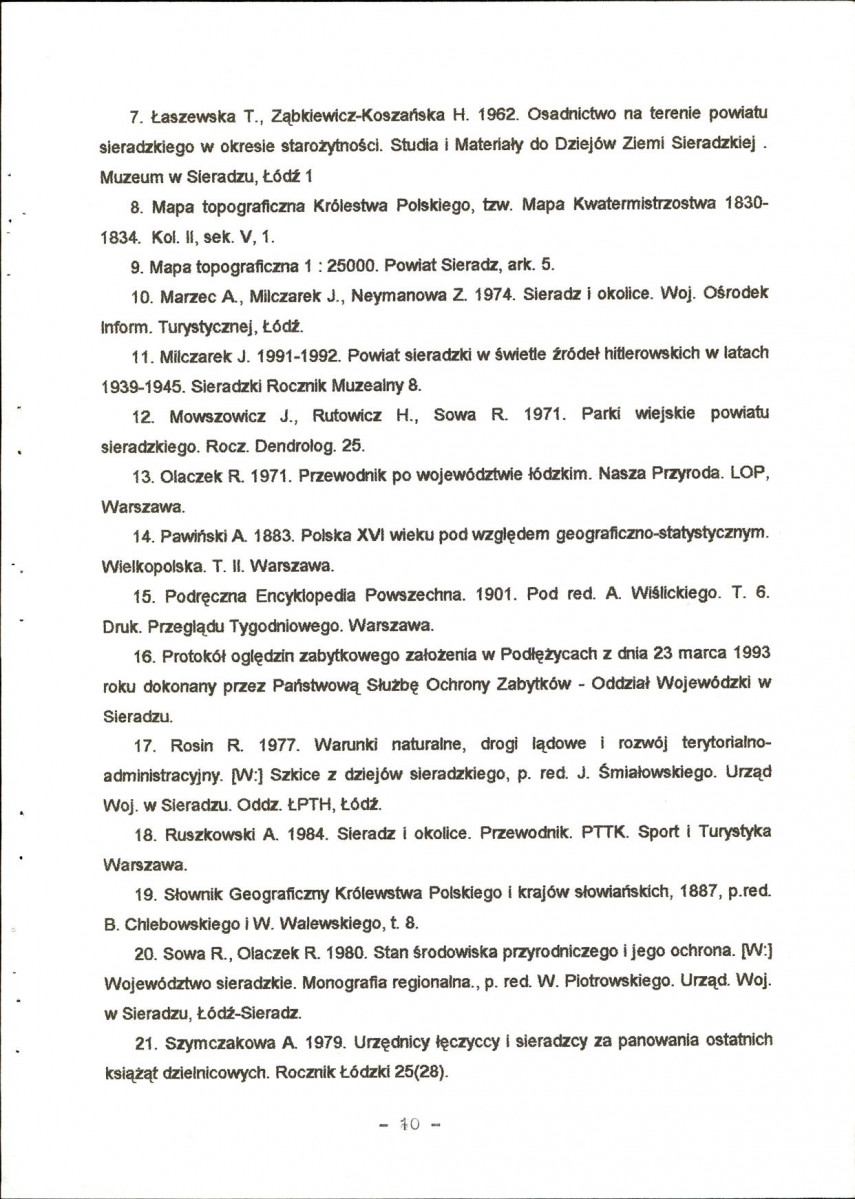 7. Łaszewska T., Ząbkiewicz-Koszańska H. 1962. Osadnictwo na terenie powiatu sieradzkiego w okresie starożytności. Studia i Materiały do Dziejów Ziemi Sieradzkiej . Muzeum w Sieradzu, Łódź 1

8. Mapa topograficzna Królestwa Polskiego, tzw. Mapa Kwatermistrzostwa 1830-1834. Kol. II, sek. V, 1.

9. Mapa topograficzna 1 : 25000. Powiat Sieradz, ark. 5.

10. Marzec A., Milczarek J., Neymanowa Z. 1974. Sieradz i okolice. Woj. Ośrodek Inform. Turystycznej, Łódź.

11. Milczarek J. 1991-1992. Powiat sieradzki w świetle źródeł hitlerowskich w latach 1939-1945. Sieradzki Rocznik Muzealny 8.

12. Mowszowicz J., Rutowicz H., Sowa R. 1971. Parki wiejskie powiatu sieradzkiego. Rocz. Dendrolog. 25.

13. Olaczek R. 1971. Przewodnik po województwie łódzkim. Nasza Przyroda. LOP, Warszawa.

14. Pawiński A. 1883. Polska XVI wieku pod względem geograficzno-statystycznym. Wielkopolska. T. II. Warszawa.

15. Podręczna Encyklopedia Powszechna. 1901. Pod red. A. Wiślickiego. T. 6. Druk. Przeglądu Tygodniowego. Warszawa.

16. Protokół oględzin zabytkowego założenia w Podłężycach z dnia 23 marca 1993 roku dokonany przez Państwową Służbę Ochrony Zabytków - Oddział Wojewódzki w Sieradzu.

17. Rosin R. 1977. Warunki naturalne, drogi lądowe i rozwój terytorialno-administracyjny. [W:] Szkice z dziejów sieradzkiego, p. red. J. Śmiałowskiego. Urząd Woj. w Sieradzu. Oddz. ŁPTH, Łódź.

18. Ruszkowski A. 1984. Sieradz i okolice. Przewodnik. PTTK. Sport i Turystyka Warszawa.

19. Słownik Geograficzny Królewstwa Polskiego i krajów słowiańskich, 1887, p.red. B. Chlebowskiego i W. Walewskiego, t. 8.

20. Sowa R., Olaczek R. 1980. Stan środowiska przyrodniczego i jego ochrona. [W:] Województwo sieradzkie. Monografia regionalna., p. red. W. Piotrowskiego. Urząd. Woj. w Sieradzu, Łódź-Sieradz.

21. Szymczakowa A. 1979. Urzędnicy łęczyccy i sieradzcy za panowania ostatnich książąt dzielnicowych. Rocznik Łódzki 25(28).

- 10 -